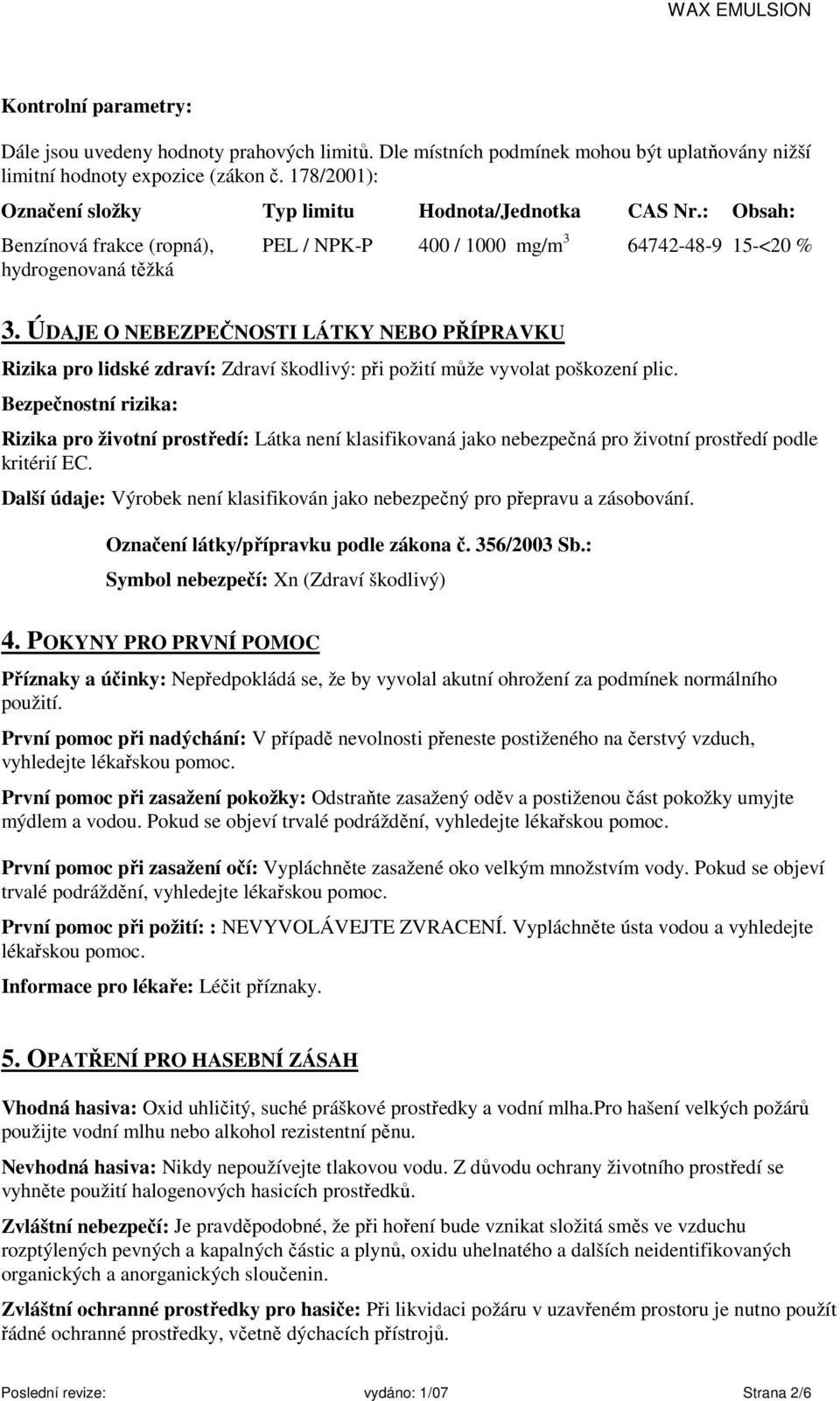 WAX EMULSION

Kontrolní parametry:

Dále jsou uvedeny hodnoty prahových limitů. Dle místních podmínek mohou být uplatňovány nižší limitní hodnoty expozice (zákon č. 178/2001):

| Označení složky | Typ limitu | Hodnota/Jednotka | CAS Nr.: | Obsah: |
|---|---|---|---|---|
| Benzínová frakce (ropná), hydrogenovaná těžká | PEL / NPK-P | 400 / 1000 mg/m$^3$ | 64742-48-9 | 15-<20 % |

3. ÚDAJE O NEBEZPEČNOSTI LÁTKY NEBO PŘÍPRAVKU

Rizika pro lidské zdraví: Zdraví škodlivý: při požití může vyvolat poškození plic.

Bezpečnostní rizika:

Rizika pro životní prostředí: Látka není klasifikovaná jako nebezpečná pro životní prostředí podle kritérií EC.

Další údaje: Výrobek není klasifikován jako nebezpečný pro přepravu a zásobování.

Označení látky/přípravku podle zákona č. 356/2003 Sb.:

Symbol nebezpečí: Xn (Zdraví škodlivý)

4. POKYNY PRO PRVNÍ POMOC

Příznaky a účinky: Nepředpokládá se, že by vyvolal akutní ohrožení za podmínek normálního použití.

První pomoc při nadýchání: V případě nevolnosti přeneste postiženého na čerstvý vzduch, vyhledejte lékařskou pomoc.

První pomoc při zasažení pokožky: Odstraňte zasažený oděv a postiženou část pokožky umyjte mýdlem a vodou. Pokud se objeví trvalé podráždění, vyhledejte lékařskou pomoc.

První pomoc při zasažení očí: Vypláchněte zasažené oko velkým množstvím vody. Pokud se objeví trvalé podráždění, vyhledejte lékařskou pomoc.

První pomoc při požití: : NEVYVOLÁVEJTE ZVRACENÍ. Vypláchněte ústa vodou a vyhledejte lékařskou pomoc.

Informace pro lékaře: Léčit příznaky.

5. OPATŘENÍ PRO HASEBNÍ ZÁSAH

Vhodná hasiva: Oxid uhličitý, suché práškové prostředky a vodní mlha.pro hašení velkých požárů použijte vodní mlhu nebo alkohol rezistentní pěnu.

Nevhodná hasiva: Nikdy nepoužívejte tlakovou vodu. Z důvodu ochrany životního prostředí se vyhněte použití halogenových hasicích prostředků.

Zvláštní nebezpečí: Je pravděpodobné, že při hoření bude vznikat složitá směs ve vzduchu rozptýlených pevných a kapalných částic a plynů, oxidu uhelnatého a dalších neidentifikovaných organických a anorganických sloučenin.

Zvláštní ochranné prostředky pro hasiče: Při likvidaci požáru v uzavřeném prostoru je nutno použít řádné ochranné prostředky, včetně dýchacích přístrojů.

Poslední revize: vydáno: 1/07 Strana 2/6